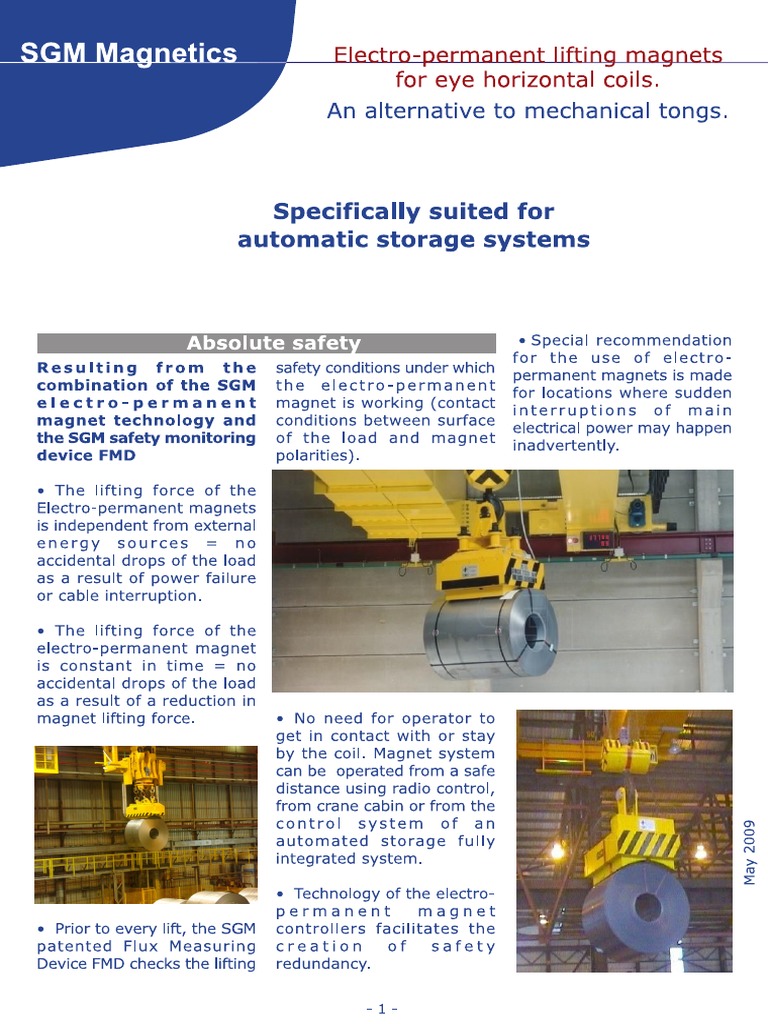 SGM Magnetics

Electro-permanent lifting magnets for eye horizontal coils.
An alternative to mechanical tongs.

Specifically suited for automatic storage systems

Absolute safety

Resulting from the combination of the SGM electro-permanent magnet technology and the SGM safety monitoring device FMD

• The lifting force of the Electro-permanent magnets is independent from external energy sources = no accidental drops of the load as a result of power failure or cable interruption.

• The lifting force of the electro-permanent magnet is constant in time = no accidental drops of the load as a result of a reduction in magnet lifting force.

• Prior to every lift, the SGM patented Flux Measuring Device FMD checks the lifting safety conditions under which the electro-permanent magnet is working (contact conditions between surface of the load and magnet polarities).

• No need for operator to get in contact with or stay by the coil. Magnet system can be operated from a safe distance using radio control, from crane cabin or from the control system of an automated storage fully integrated system.

• Technology of the electro-permanent magnet controllers facilitates the creation of safety redundancy.

• Special recommendation for the use of electro-permanent magnets is made for locations where sudden interruptions of main electrical power may happen inadvertently.

May 2009

- 1 -